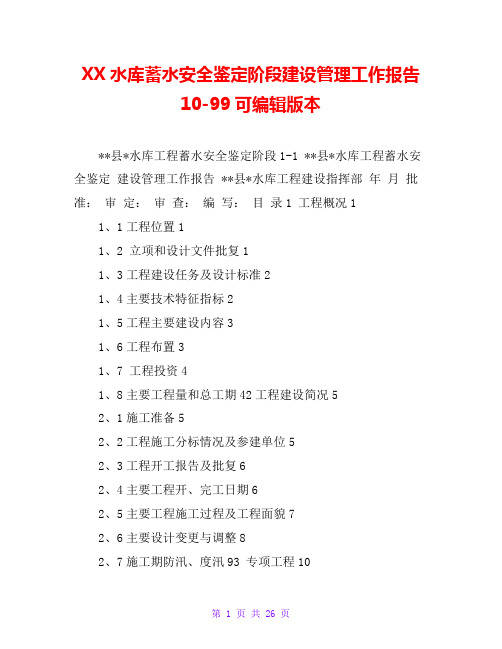 XX 水库蓄水安全鉴定阶段建设管理工作报告 10-99 可编辑版本

**县*水库工程蓄水安全鉴定阶段 1-1 **县*水库工程蓄水安全鉴定 建设管理工作报告 **县*水库工程建设指挥部 年 月 批准: 审 定: 审 查: 编 写: 目 录 1 工程概况 1

1、1 工程位置 1

1、2 立项和设计文件批复 1

1、3 工程建设任务及设计标准 2

1、4 主要技术特征指标 2

1、5 工程主要建设内容 3

1、6 工程布置 3

1、7 工程投资 4

1、8 主要工程量和总工期 42 工程建设简况 5

2、1 施工准备 5

2、2 工程施工分标情况及参建单位 5

2、3 工程开工报告及批复 6

2、4 主要工程开、完工日期 6

2、5 主要工程施工过程及工程面貌 7

2、6 主要设计变更与调整 8

2、7 施工期防汛、度汛 93 专项工程 10

第 1 页 共 26 页